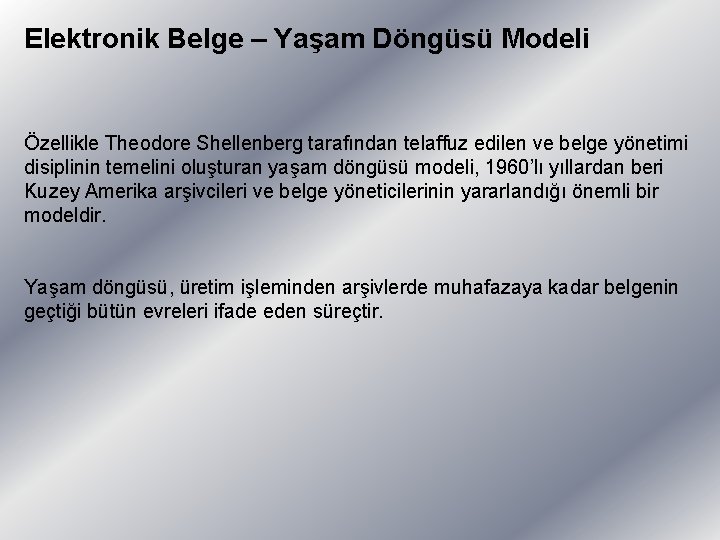 Elektronik Belge – Yaşam Döngüsü Modeli

Özellikle Theodore Shellenberg tarafından telaffuz edilen ve belge yönetimi disiplinin temelini oluşturan yaşam döngüsü modeli, 1960'lı yıllardan beri Kuzey Amerika arşivcileri ve belge yöneticilerinin yararlandığı önemli bir modeldir.

Yaşam döngüsü, üretim işleminden arşivlerde muhafazaya kadar belgenin geçtiği bütün evreleri ifade eden süreçtir.